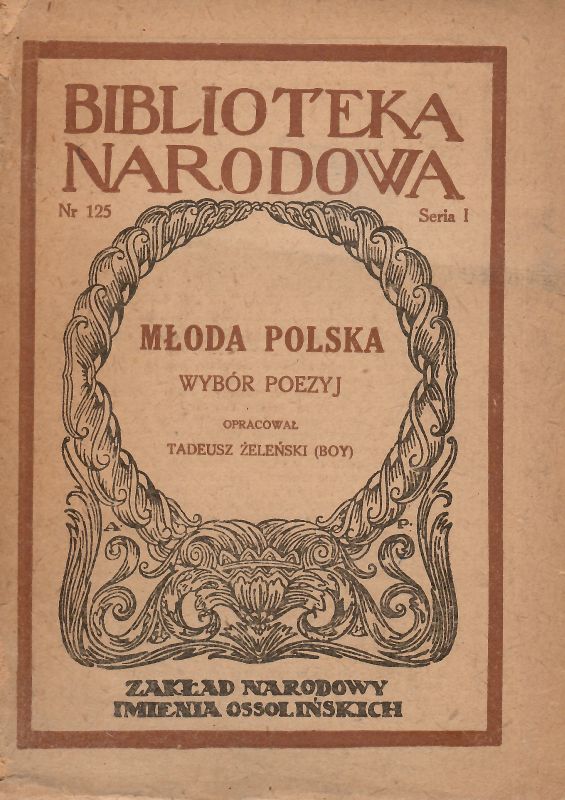 BIBLIOTEKA NARODOWA

Nr 125

Seria I

MŁODA POLSKA

WYBÓR POEZYJ

OPRACOWAŁ

TADEUSZ ŻELEŃSKI (BOY)

A.

P.

ZAKŁAD NARODOWY
IMIENIA OSSOLIŃSKICH